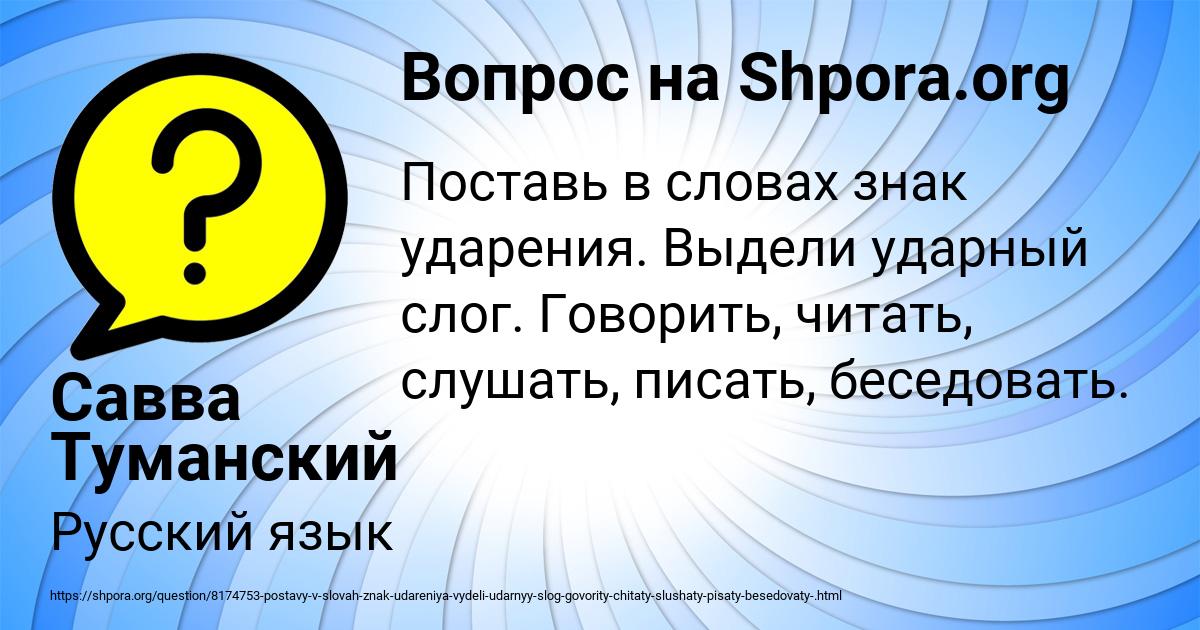 Вопрос на Shpora.org

Поставь в словах знак ударения. Выдели ударный слог. Говорить, читать, слушать, писать, беседовать.

Савва Туманский

Русский язык

https://shpora.org/question/8174753-postavy-v-slovah-znak-udareniya-vydeli-udarnyy-slog-govority-chitaty-slushaty-pisaty-besedovaty-.html